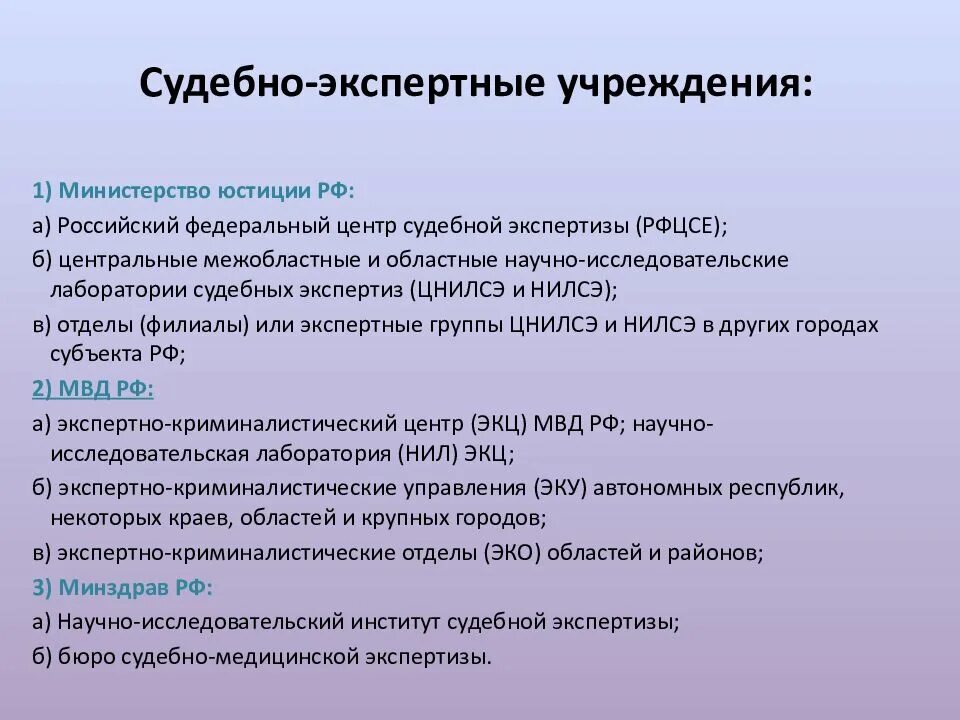 Судебно-экспертные учреждения:

1) Министерство юстиции РФ:
а) Российский федеральный центр судебной экспертизы (РФЦСЕ);
б) центральные межобластные и областные научно-исследовательские лаборатории судебных экспертиз (ЦНИЛСЭ и НИЛСЭ);
в) отделы (филиалы) или экспертные группы ЦНИЛСЭ и НИЛСЭ в других городах субъекта РФ;
2) МВД РФ:
а) экспертно-криминалистический центр (ЭКЦ) МВД РФ; научно-исследовательская лаборатория (НИЛ) ЭКЦ;
б) экспертно-криминалистические управления (ЭКУ) автономных республик, некоторых краев, областей и крупных городов;
в) экспертно-криминалистические отделы (ЭКО) областей и районов;
3) Минздрав РФ:
а) Научно-исследовательский институт судебной экспертизы;
б) бюро судебно-медицинской экспертизы.